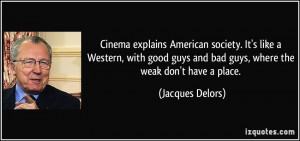 Cinema explains American society. It's like a Western, with good guys and bad guys, where the weak don't have a place.

(Jacques Delors)

izquotes.com